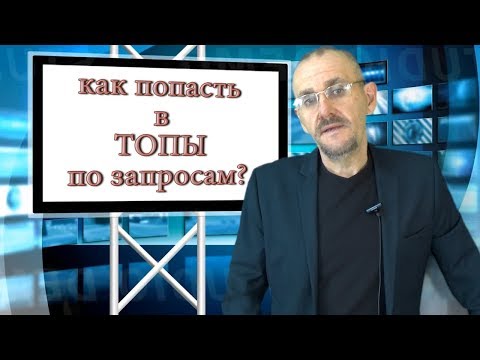 как попасть в ТОПЫ по запросам?